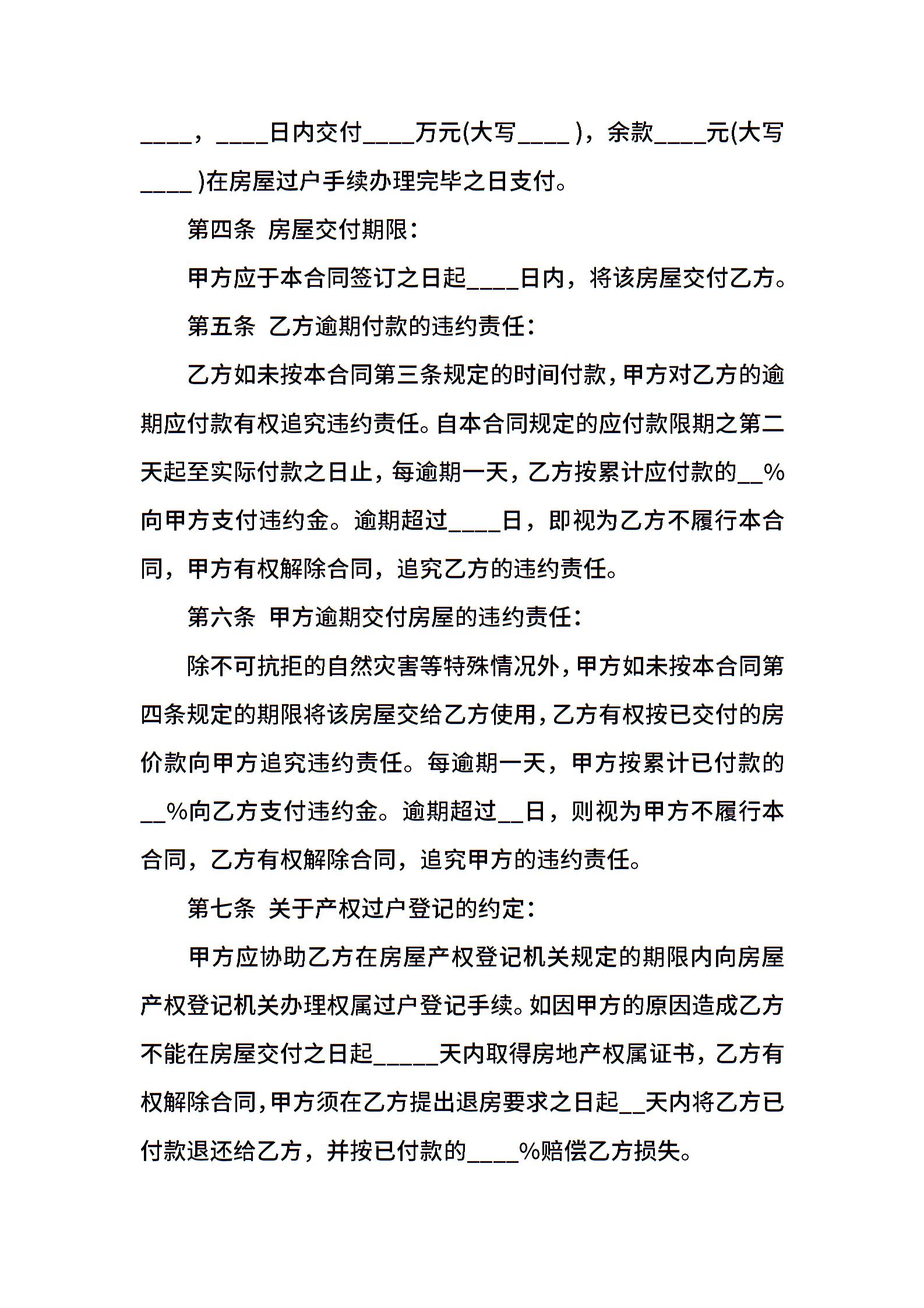 ____，____日内交付____万元(大写____ )，余款____元(大写____ )在房屋过户手续办理完毕之日支付。

第四条 房屋交付期限：

甲方应于本合同签订之日起____日内，将该房屋交付乙方。

第五条 乙方逾期付款的违约责任：

乙方如未按本合同第三条规定的时间付款，甲方对乙方的逾期应付款有权追究违约责任。自本合同规定的应付款限期之第二天起至实际付款之日止，每逾期一天，乙方按累计应付款的__%向甲方支付违约金。逾期超过____日，即视为乙方不履行本合同，甲方有权解除合同，追究乙方的违约责任。

第六条 甲方逾期交付房屋的违约责任：

除不可抗拒的自然灾害等特殊情况外，甲方如未按本合同第四条规定的期限将该房屋交给乙方使用，乙方有权按已交付的房价款向甲方追究违约责任。每逾期一天，甲方按累计已付款的__%向乙方支付违约金。逾期超过__日，则视为甲方不履行本合同，乙方有权解除合同，追究甲方的违约责任。

第七条 关于产权过户登记的约定：

甲方应协助乙方在房屋产权登记机关规定的期限内向房屋产权登记机关办理权属过户登记手续。如因甲方的原因造成乙方不能在房屋交付之日起_____天内取得房地产权属证书，乙方有权解除合同，甲方须在乙方提出退房要求之日起__天内将乙方已付款退还给乙方，并按已付款的____%赔偿乙方损失。